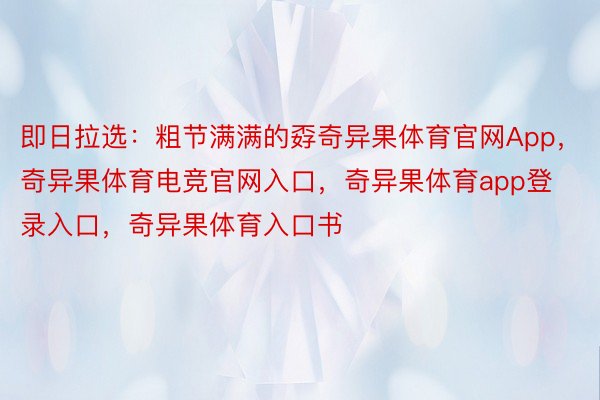 即日拉选：粗节满满的孬奇异果体育官网App，奇异果体育电竞官网入口，奇异果体育app登录入口，奇异果体育入口书